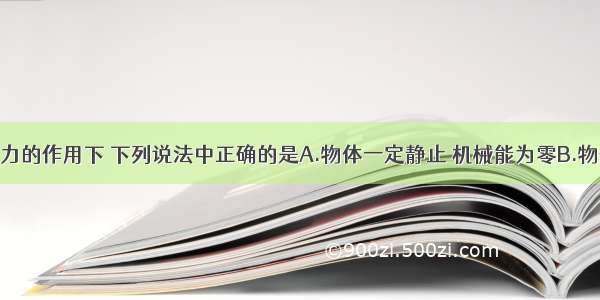 力的作用下 下列说法中正确的是A.物体一定静止 机械能为零B.物

©900zi.500zi.com